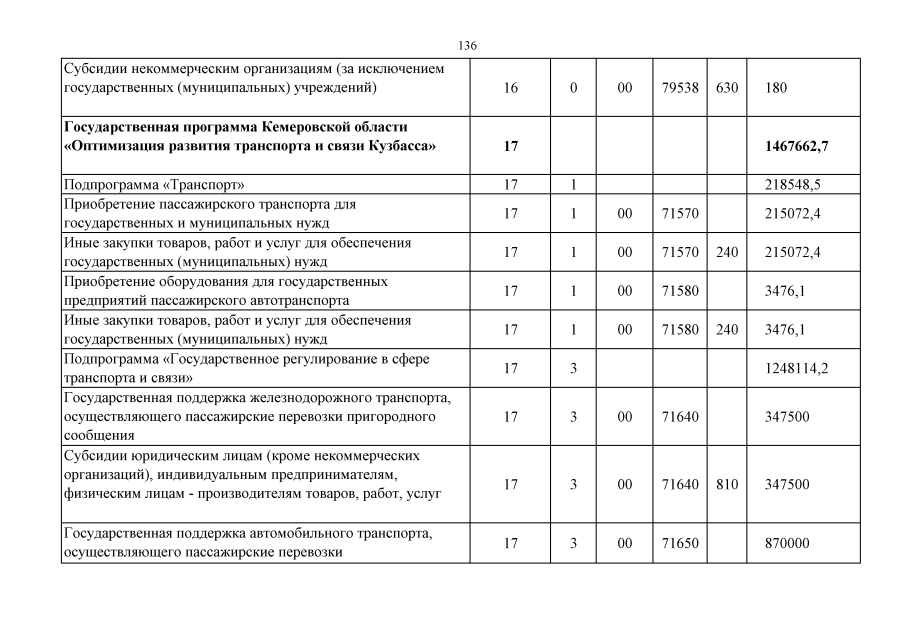 136

| | | | | | | |
|---|---|---|---|---|---|---|
| Субсидии некоммерческим организациям (за исключением государственных (муниципальных) учреждений) | 16 | 0 | 00 | 79538 | 630 | 180 |
| **Государственная программа Кемеровской области «Оптимизация развития транспорта и связи Кузбасса»** | **17** | | | | | **1467662,7** |
| Подпрограмма «Транспорт» | 17 | 1 | | | | 218548,5 |
| Приобретение пассажирского транспорта для государственных и муниципальных нужд | 17 | 1 | 00 | 71570 | | 215072,4 |
| Иные закупки товаров, работ и услуг для обеспечения государственных (муниципальных) нужд | 17 | 1 | 00 | 71570 | 240 | 215072,4 |
| Приобретение оборудования для государственных предприятий пассажирского автотранспорта | 17 | 1 | 00 | 71580 | | 3476,1 |
| Иные закупки товаров, работ и услуг для обеспечения государственных (муниципальных) нужд | 17 | 1 | 00 | 71580 | 240 | 3476,1 |
| Подпрограмма «Государственное регулирование в сфере транспорта и связи» | 17 | 3 | | | | 1248114,2 |
| Государственная поддержка железнодорожного транспорта, осуществляющего пассажирские перевозки пригородного сообщения | 17 | 3 | 00 | 71640 | | 347500 |
| Субсидии юридическим лицам (кроме некоммерческих организаций), индивидуальным предпринимателям, физическим лицам - производителям товаров, работ, услуг | 17 | 3 | 00 | 71640 | 810 | 347500 |
| Государственная поддержка автомобильного транспорта, осуществляющего пассажирские перевозки | 17 | 3 | 00 | 71650 | | 870000 |